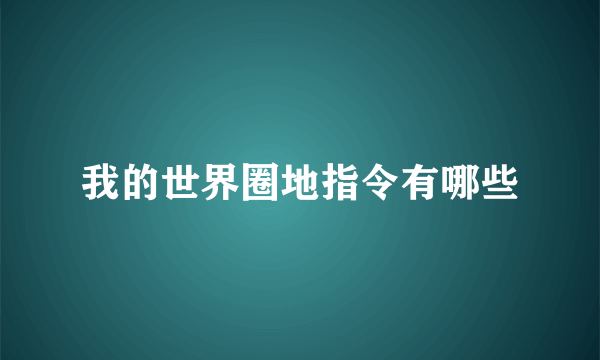 我的世界圈地指令有哪些